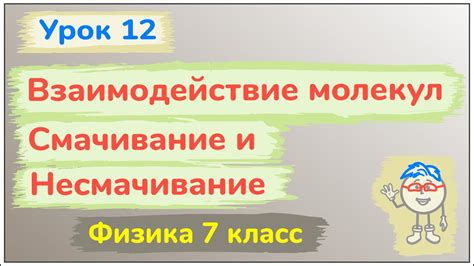 Урок 12

Взаимодействие молекул

Смачивание и Несмачивание

Физика 7 класс